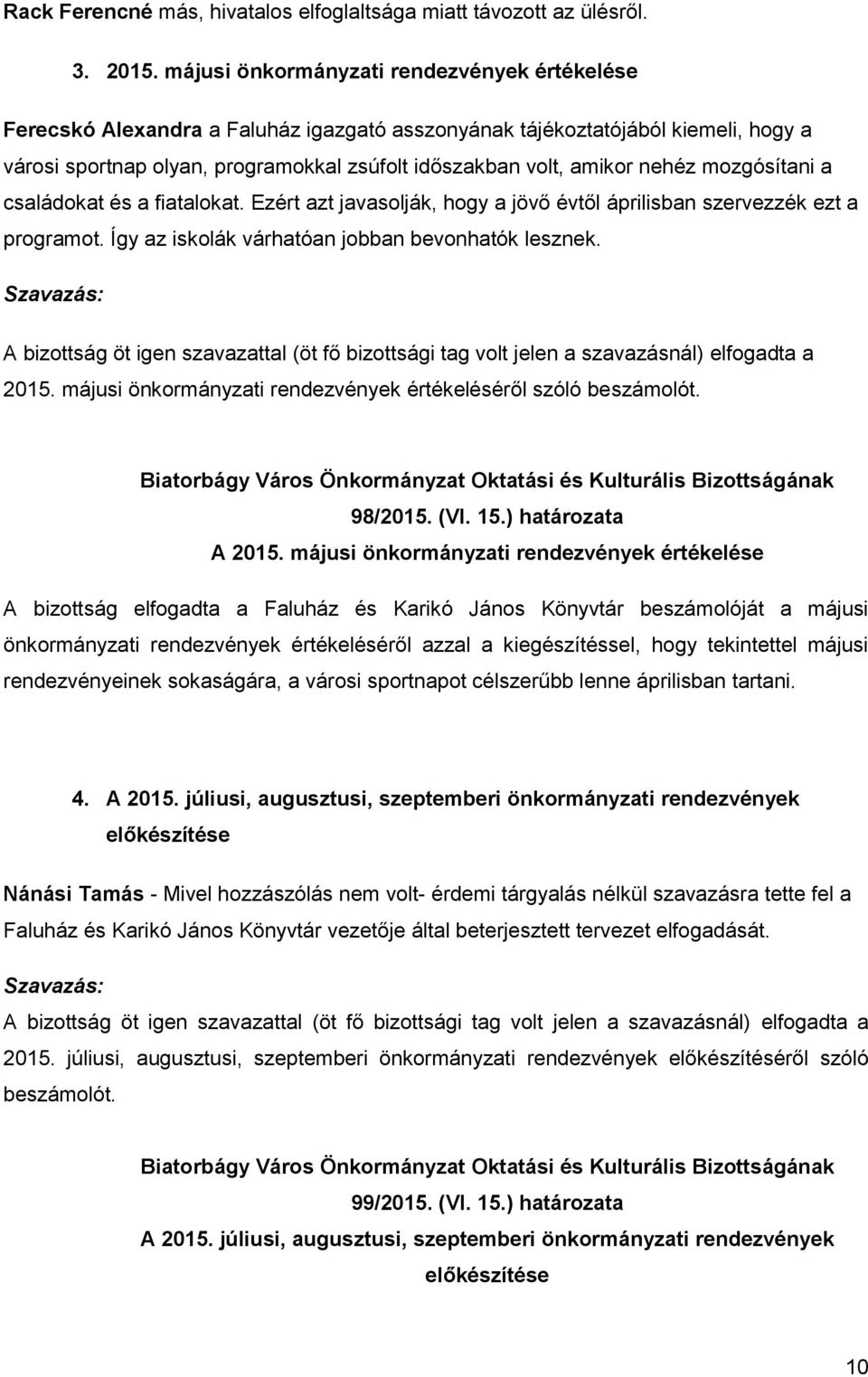 Rack Ferencné más, hivatalos elfoglaltsága miatt távozott az ülésről.

3. 2015. májusi önkormányzati rendezvények értékelése

Ferecskó Alexandra a Faluház igazgató asszonyának tájékoztatójából kiemeli, hogy a városi sportnap olyan, programokkal zsúfolt időszakban volt, amikor nehéz mozgósítani a családokat és a fiatalokat. Ezért azt javasolják, hogy a jövő évtől áprilisban szervezzék ezt a programot. Így az iskolák várhatóan jobban bevonhatók lesznek.

Szavazás:

A bizottság öt igen szavazattal (öt fő bizottsági tag volt jelen a szavazásnál) elfogadta a 2015. májusi önkormányzati rendezvények értékeléséről szóló beszámolót.

Biatorbágy Város Önkormányzat Oktatási és Kulturális Bizottságának
98/2015. (VI. 15.) határozata
A 2015. májusi önkormányzati rendezvények értékelése

A bizottság elfogadta a Faluház és Karikó János Könyvtár beszámolóját a májusi önkormányzati rendezvények értékeléséről azzal a kiegészítéssel, hogy tekintettel májusi rendezvényeinek sokaságára, a városi sportnapot célszerűbb lenne áprilisban tartani.

4. A 2015. júliusi, augusztusi, szeptemberi önkormányzati rendezvények előkészítése

Nánási Tamás - Mivel hozzászólás nem volt- érdemi tárgyalás nélkül szavazásra tette fel a Faluház és Karikó János Könyvtár vezetője által beterjesztett tervezet elfogadását.

Szavazás:

A bizottság öt igen szavazattal (öt fő bizottsági tag volt jelen a szavazásnál) elfogadta a 2015. júliusi, augusztusi, szeptemberi önkormányzati rendezvények előkészítéséről szóló beszámolót.

Biatorbágy Város Önkormányzat Oktatási és Kulturális Bizottságának
99/2015. (VI. 15.) határozata
A 2015. júliusi, augusztusi, szeptemberi önkormányzati rendezvények előkészítése

10